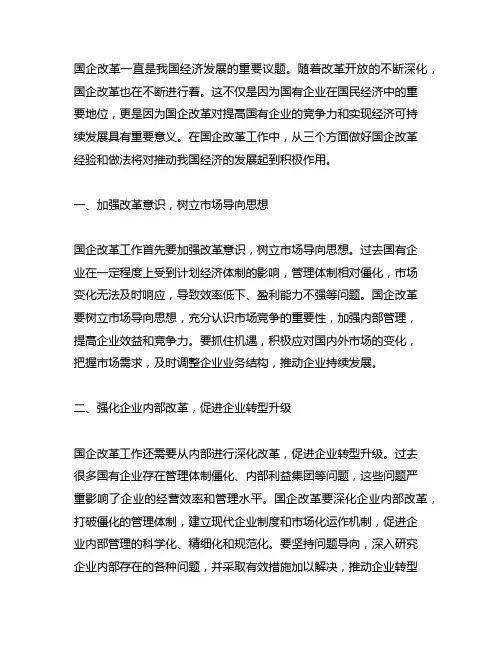 国企改革一直是我国经济发展的重要议题。随着改革开放的不断深化，国企改革也在不断进行着。这不仅是因为国有企业在国民经济中的重要地位，更是因为国企改革对提高国有企业的竞争力和实现经济可持续发展具有重要意义。在国企改革工作中，从三个方面做好国企改革经验和做法将对推动我国经济的发展起到积极作用。

一、加强改革意识，树立市场导向思想

国企改革工作首先要加强改革意识，树立市场导向思想。过去国有企业在一定程度上受到计划经济体制的影响，管理体制相对僵化，市场变化无法及时响应，导致效率低下、盈利能力不强等问题。国企改革要树立市场导向思想，充分认识市场竞争的重要性，加强内部管理，提高企业效益和竞争力。要抓住机遇，积极应对国内外市场的变化，把握市场需求，及时调整企业业务结构，推动企业持续发展。

二、强化企业内部改革，促进企业转型升级

国企改革工作还需要从内部进行深化改革，促进企业转型升级。过去很多国有企业存在管理体制僵化、内部利益集团等问题，这些问题严重影响了企业的经营效率和管理水平。国企改革要深化企业内部改革，打破僵化的管理体制，建立现代企业制度和市场化运作机制，促进企业内部管理的科学化、精细化和规范化。要坚持问题导向，深入研究企业内部存在的各种问题，并采取有效措施加以解决，推动企业转型